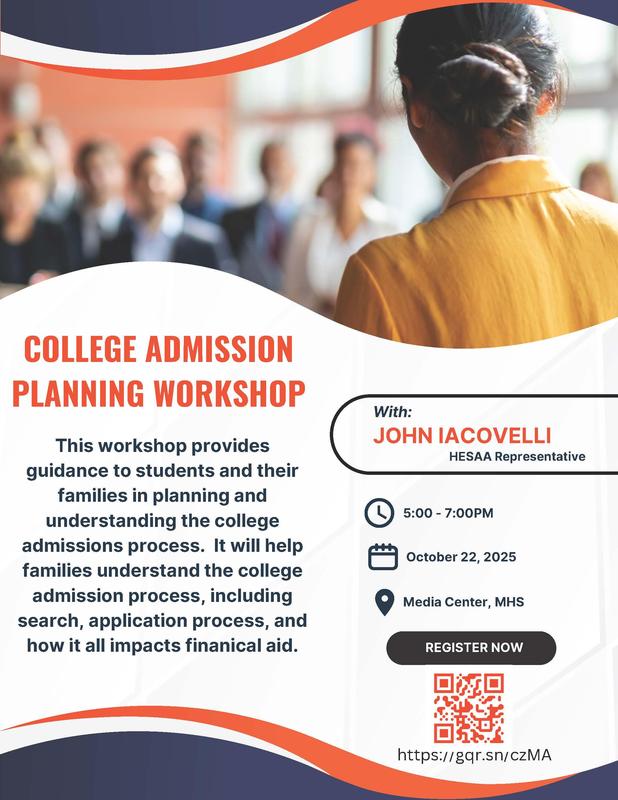 COLLEGE ADMISSION PLANNING WORKSHOP

This workshop provides guidance to students and their families in planning and understanding the college admissions process. It will help families understand the college admission process, including search, application process, and how it all impacts finanical aid.

With:
JOHN IACOVELLI
HESAA Representative

5:00 - 7:00PM

October 22, 2025

Media Center, MHS

REGISTER NOW

https://gqr.sn/czMA